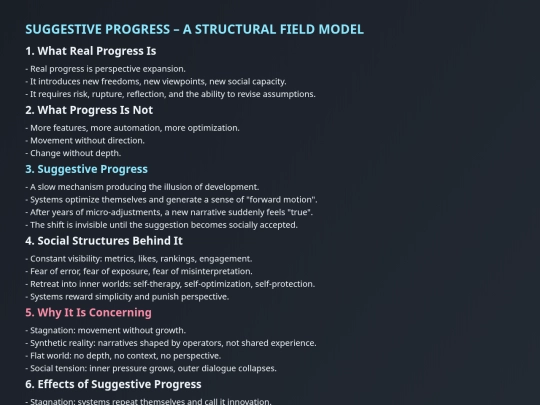 SUGGESTIVE PROGRESS – A STRUCTURAL FIELD MODEL

1. What Real Progress Is

- Real progress is perspective expansion.
- It introduces new freedoms, new viewpoints, new social capacity.
- It requires risk, rupture, reflection, and the ability to revise assumptions.

2. What Progress Is Not

- More features, more automation, more optimization.
- Movement without direction.
- Change without depth.

3. Suggestive Progress

- A slow mechanism producing the illusion of development.
- Systems optimize themselves and generate a sense of "forward motion".
- After years of micro-adjustments, a new narrative suddenly feels "true".
- The shift is invisible until the suggestion becomes socially accepted.

4. Social Structures Behind It

- Constant visibility: metrics, likes, rankings, engagement.
- Fear of error, fear of exposure, fear of misinterpretation.
- Retreat into inner worlds: self-therapy, self-optimization, self-protection.
- Systems reward simplicity and punish perspective.

5. Why It Is Concerning

- Stagnation: movement without growth.
- Synthetic reality: narratives shaped by operators, not shared experience.
- Flat world: no depth, no context, no perspective.
- Social tension: inner pressure grows, outer dialogue collapses.

6. Effects of Suggestive Progress

- Stagnation: systems repeat themselves and call it innovation.